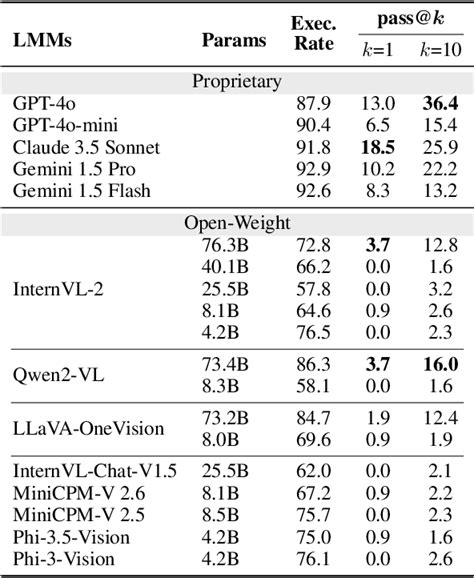 | LMMs | Params | Exec. Rate | pass@$k$ $k$=1 | pass@$k$ $k$=10 |
|---|---|---|---|---|
| Proprietary | | | | |
| GPT-4o | | 87.9 | 13.0 | **36.4** |
| GPT-4o-mini | | 90.4 | 6.5 | 15.4 |
| Claude 3.5 Sonnet | | 91.8 | **18.5** | 25.9 |
| Gemini 1.5 Pro | | 92.9 | 10.2 | 22.2 |
| Gemini 1.5 Flash | | 92.6 | 8.3 | 13.2 |
| Open-Weight | | | | |
| InternVL-2 | 76.3B | 72.8 | **3.7** | 12.8 |
| | 40.1B | 66.2 | 0.0 | 1.6 |
| | 25.5B | 57.8 | 0.0 | 3.2 |
| | 8.1B | 64.6 | 0.9 | 2.6 |
| | 4.2B | 76.5 | 0.0 | 2.3 |
| Qwen2-VL | 73.4B | 86.3 | **3.7** | **16.0** |
| | 8.3B | 58.1 | 0.0 | 1.6 |
| LLaVA-OneVision | 73.2B | 84.7 | 1.9 | 12.4 |
| | 8.0B | 69.6 | 0.9 | 1.9 |
| InternVL-Chat-V1.5 | 25.5B | 62.0 | 0.0 | 2.1 |
| MiniCPM-V 2.6 | 8.1B | 67.2 | 0.9 | 2.2 |
| MiniCPM-V 2.5 | 8.5B | 75.7 | 0.0 | 2.3 |
| Phi-3.5-Vision | 4.2B | 75.0 | 0.9 | 1.6 |
| Phi-3-Vision | 4.2B | 76.1 | 0.0 | 2.6 |